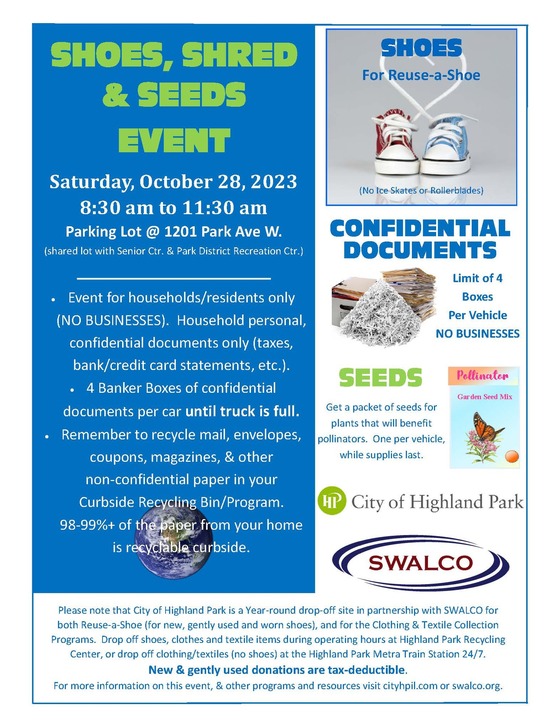 SHOES, SHRED & SEEDS EVENT

Saturday, October 28, 2023
8:30 am to 11:30 am
Parking Lot @ 1201 Park Ave W.
(shared lot with Senior Ctr. & Park District Recreation Ctr.)

• Event for households/residents only (NO BUSINESSES). Household personal, confidential documents only (taxes, bank/credit card statements, etc.).
• 4 Banker Boxes of confidential documents per car until truck is full.
• Remember to recycle mail, envelopes, coupons, magazines, & other non-confidential paper in your Curbside Recycling Bin/Program. 98-99%+ of the paper from your home is recyclable curbside.

SHOES
For Reuse-a-Shoe
(No Ice Skates or Rollerblades)

CONFIDENTIAL DOCUMENTS
Limit of 4 Boxes Per Vehicle
NO BUSINESSES

SEEDS
Get a packet of seeds for plants that will benefit pollinators. One per vehicle, while supplies last.

Pollinator
Garden Seed Mix

HP City of Highland Park

SWALCO

Please note that City of Highland Park is a Year-round drop-off site in partnership with SWALCO for both Reuse-a-Shoe (for new, gently used and worn shoes), and for the Clothing & Textile Collection Programs. Drop off shoes, clothes and textile items during operating hours at Highland Park Recycling Center, or drop off clothing/textiles (no shoes) at the Highland Park Metra Train Station 24/7.
New & gently used donations are tax-deductible.
For more information on this event, & other programs and resources visit cityhpil.com or swalco.org.